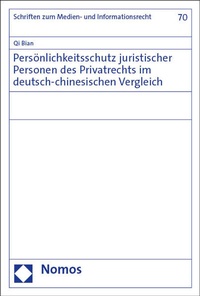 Schriften zum Medien- und Informationsrecht 70

Qi Bian

Persönlichkeitsschutz juristischer Personen des Privatrechts im deutsch-chinesischen Vergleich

Nomos